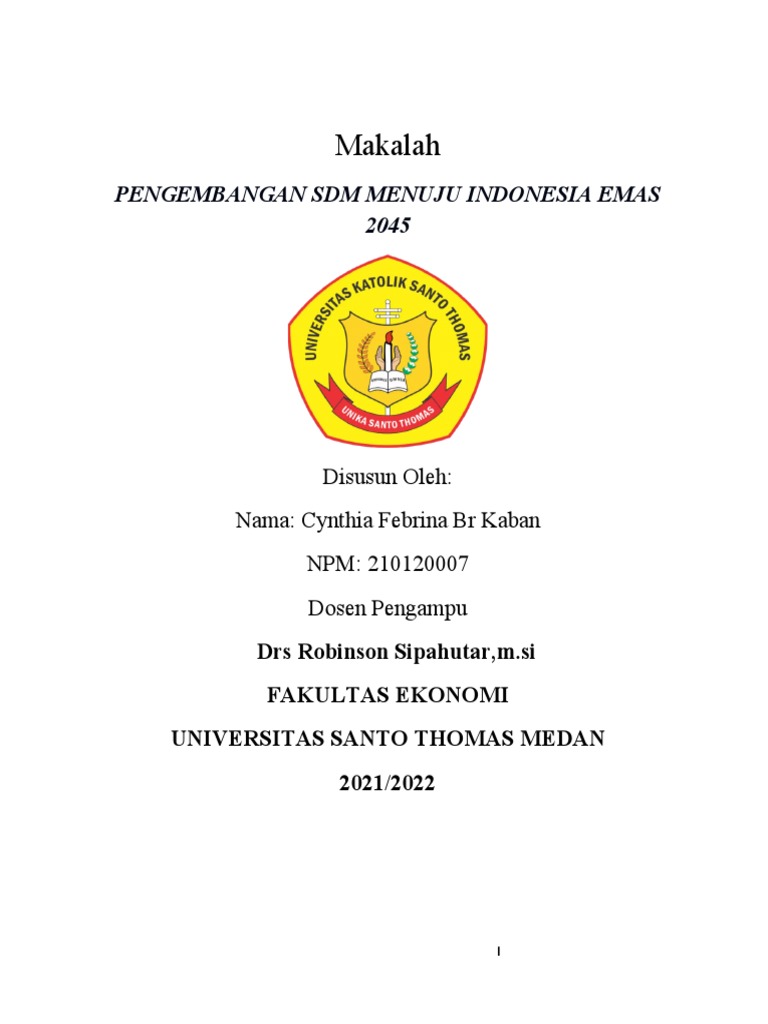 Makalah

PENGEMBANGAN SDM MENUJU INDONESIA EMAS 2045

UNIVERSITAS KATOLIK SANTO THOMAS

UNIKA SANTO THOMAS

Disusun Oleh:

Nama: Cynthia Febrina Br Kaban

NPM: 210120007

Dosen Pengampu

Drs Robinson Sipahutar,m.si

FAKULTAS EKONOMI

UNIVERSITAS SANTO THOMAS MEDAN

2021/2022

I